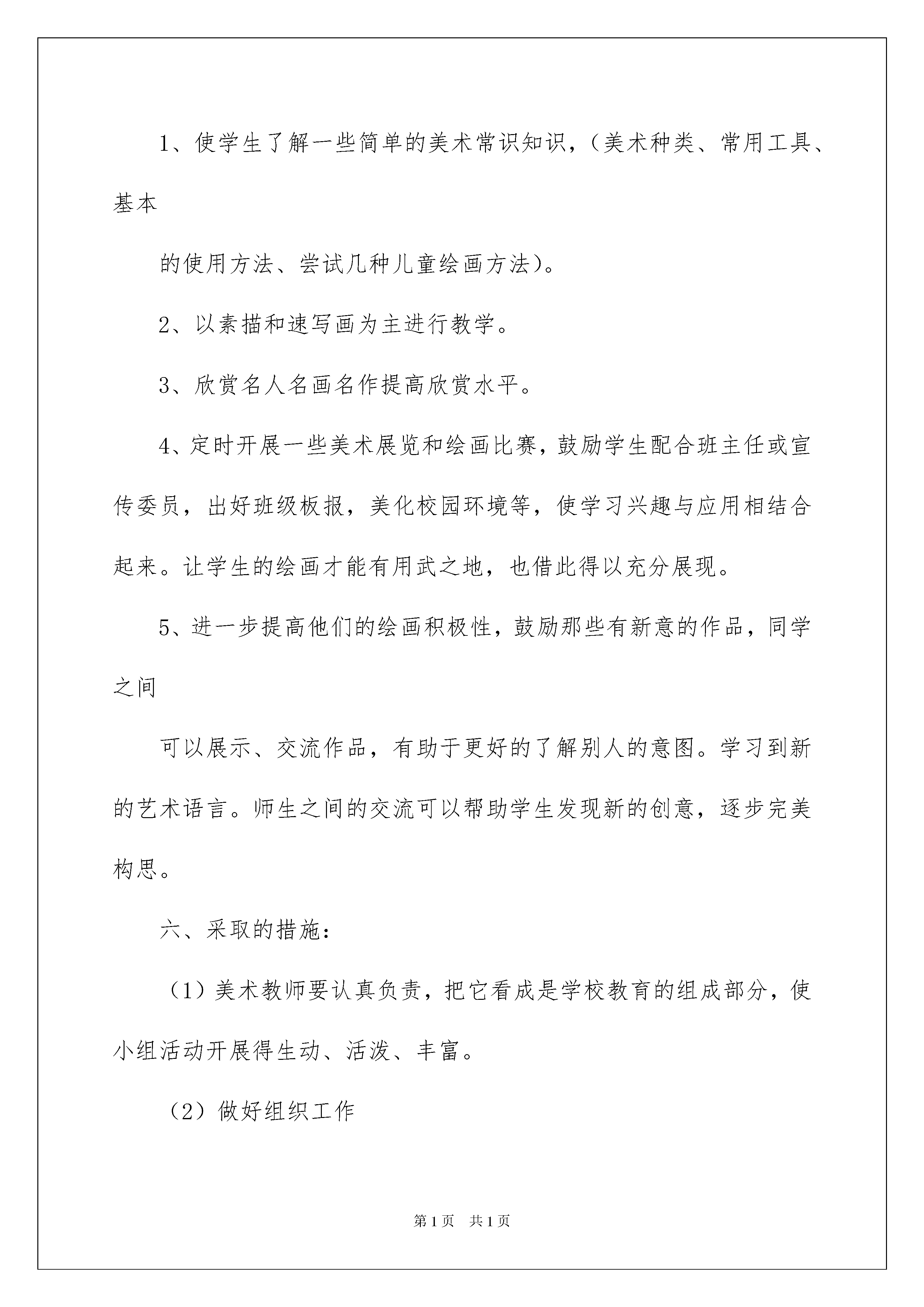 1、使学生了解一些简单的美术常识知识，（美术种类、常用工具、基本

的使用方法、尝试几种儿童绘画方法）。

2、以素描和速写画为主进行教学。

3、欣赏名人名画名作提高欣赏水平。

4、定时开展一些美术展览和绘画比赛，鼓励学生配合班主任或宣传委员，出好班级板报，美化校园环境等，使学习兴趣与应用相结合起来。让学生的绘画才能有用武之地，也借此得以充分展现。

5、进一步提高他们的绘画积极性，鼓励那些有新意的作品，同学之间

可以展示、交流作品，有助于更好的了解别人的意图。学习到新的艺术语言。师生之间的交流可以帮助学生发现新的创意，逐步完美构思。

六、采取的措施：

（1）美术教师要认真负责，把它看成是学校教育的组成部分，使小组活动开展得生动、活泼、丰富。

（2）做好组织工作

第1页 共1页